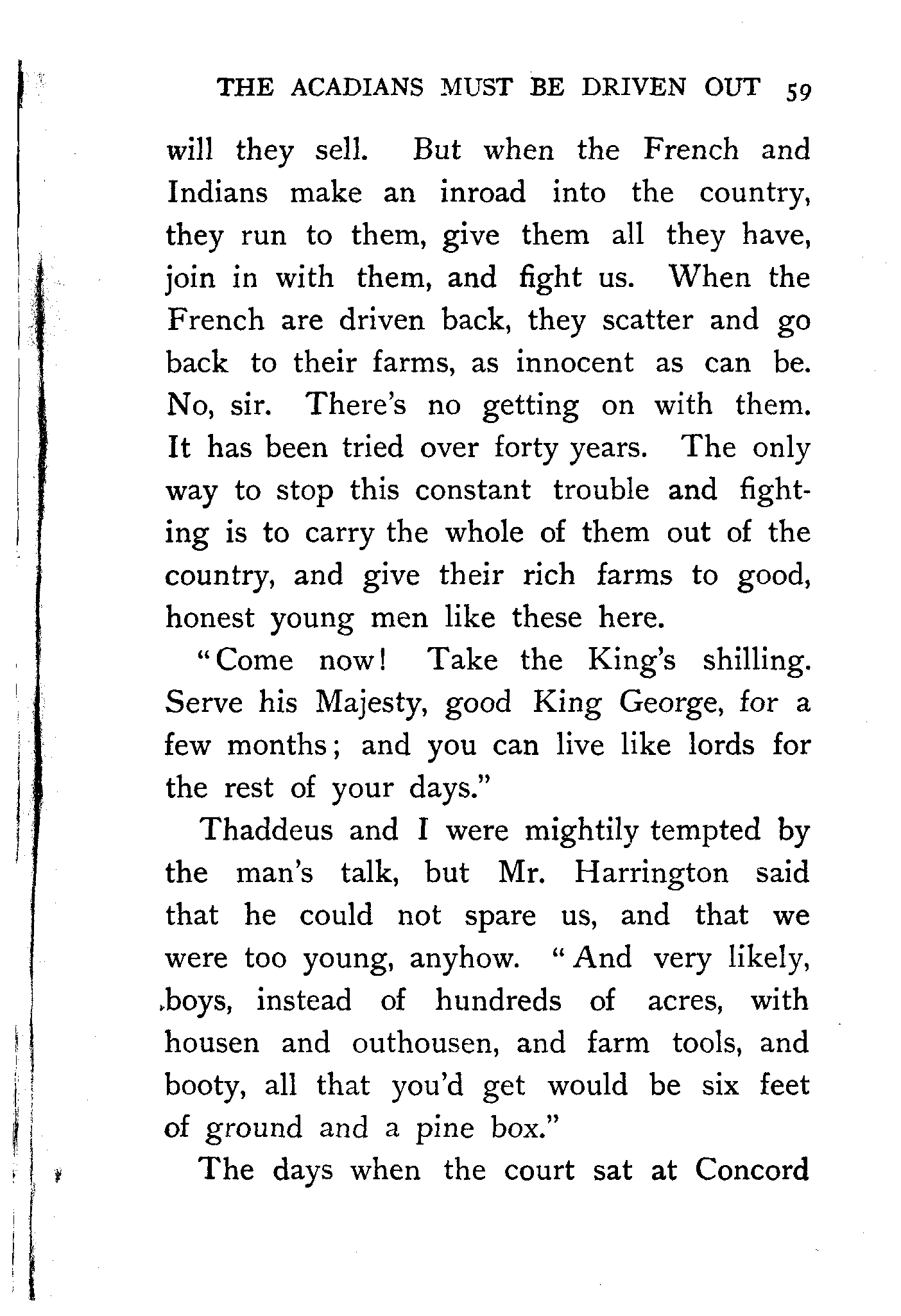 THE ACADIANS MUST BE DRIVEN OUT 59

will they sell. But when the French and Indians make an inroad into the country, they run to them, give them all they have, join in with them, and fight us. When the French are driven back, they scatter and go back to their farms, as innocent as can be. No, sir. There's no getting on with them. It has been tried over forty years. The only way to stop this constant trouble and fighting is to carry the whole of them out of the country, and give their rich farms to good, honest young men like these here.

"Come now! Take the King's shilling. Serve his Majesty, good King George, for a few months; and you can live like lords for the rest of your days."

Thaddeus and I were mightily tempted by the man's talk, but Mr. Harrington said that he could not spare us, and that we were too young, anyhow. "And very likely, boys, instead of hundreds of acres, with housen and outhousen, and farm tools, and booty, all that you'd get would be six feet of ground and a pine box."

The days when the court sat at Concord